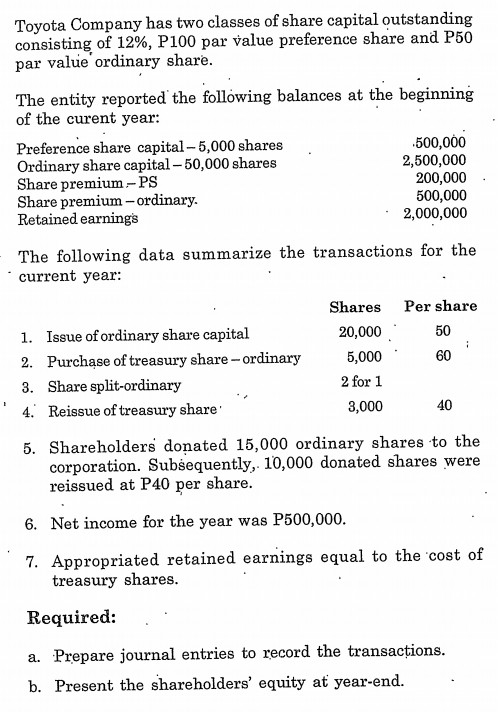 Toyota Company has two classes of share capital outstanding consisting of 12%, P100 par value preference share and P50 par value ordinary share.

The entity reported the following balances at the beginning of the curent year:

| | |
|---|---|
| Preference share capital – 5,000 shares | 500,000 |
| Ordinary share capital – 50,000 shares | 2,500,000 |
| Share premium – PS | 200,000 |
| Share premium – ordinary. | 500,000 |
| Retained earnings | 2,000,000 |

The following data summarize the transactions for the current year:

| | Shares | Per share |
|---|---|---|
| 1. Issue of ordinary share capital | 20,000 | 50 |
| 2. Purchase of treasury share – ordinary | 5,000 | 60 |
| 3. Share split-ordinary | 2 for 1 | |
| 4. Reissue of treasury share | 3,000 | 40 |

5. Shareholders donated 15,000 ordinary shares to the corporation. Subsequently, 10,000 donated shares were reissued at P40 per share.

6. Net income for the year was P500,000.

7. Appropriated retained earnings equal to the cost of treasury shares.

Required:

a. Prepare journal entries to record the transactions.

b. Present the shareholders' equity at year-end.